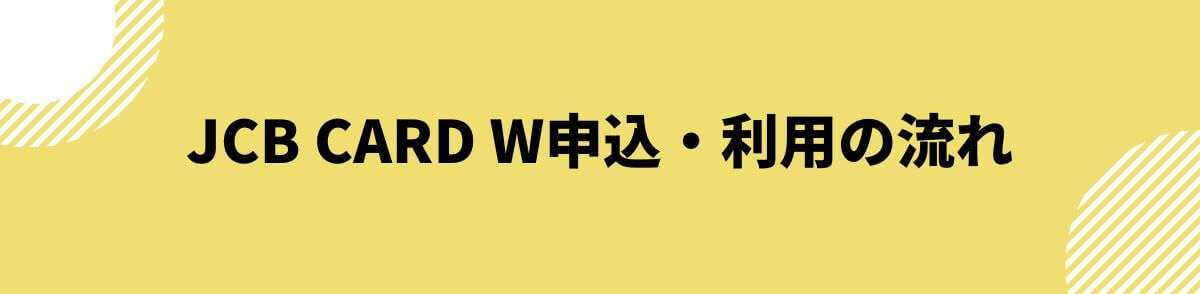 JCB CARD W申込・利用の流れ